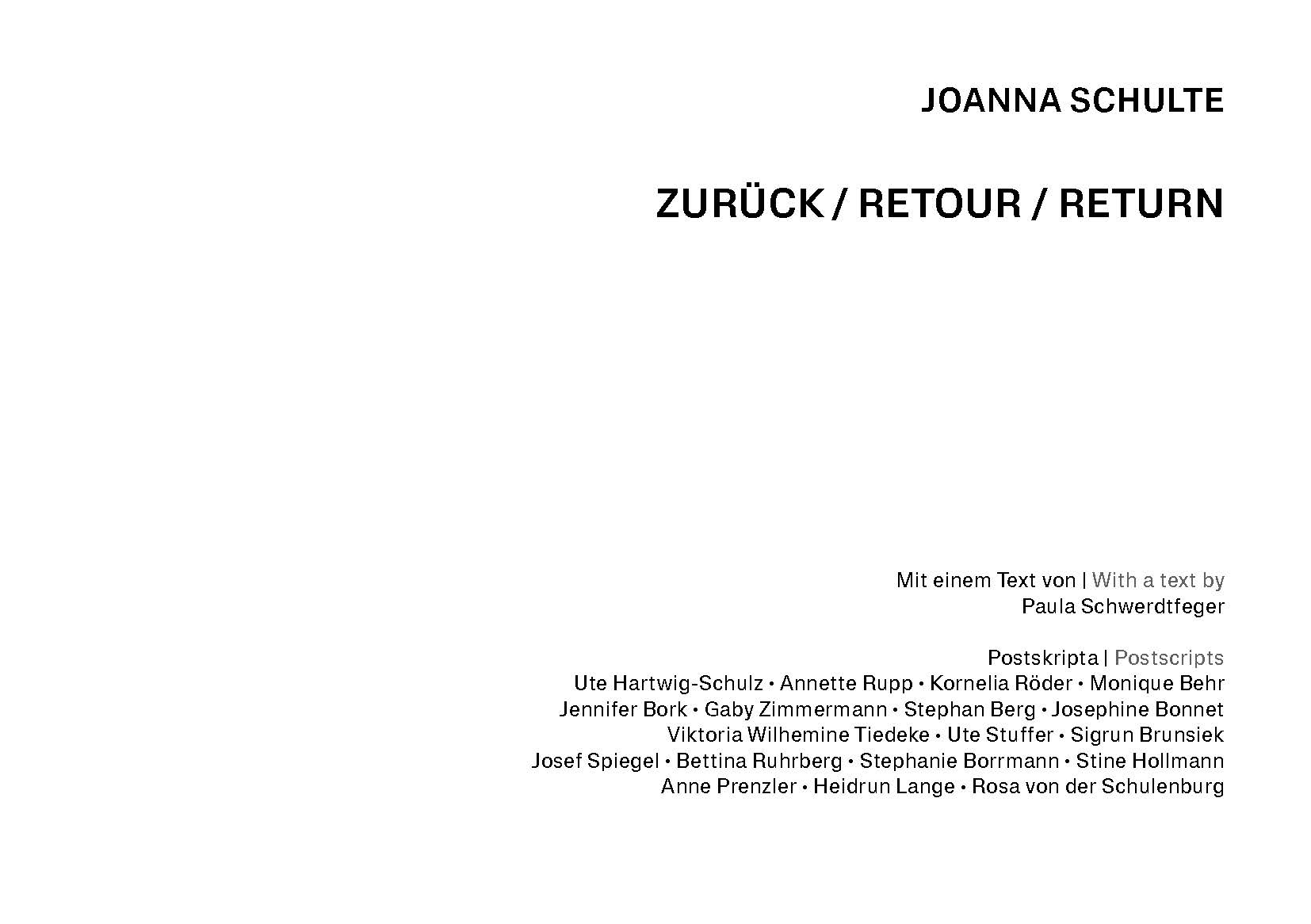 JOANNA SCHULTE

ZURÜCK / RETOUR / RETURN

Mit einem Text von | With a text by
Paula Schwerdtfeger

Postskripta | Postscripts
Ute Hartwig-Schulz • Annette Rupp • Kornelia Röder • Monique Behr
Jennifer Bork • Gaby Zimmermann • Stephan Berg • Josephine Bonnet
Viktoria Wilhemine Tiedeke • Ute Stuffer • Sigrun Brunsiek
Josef Spiegel • Bettina Ruhrberg • Stephanie Borrmann • Stine Hollmann
Anne Prenzler • Heidrun Lange • Rosa von der Schulenburg